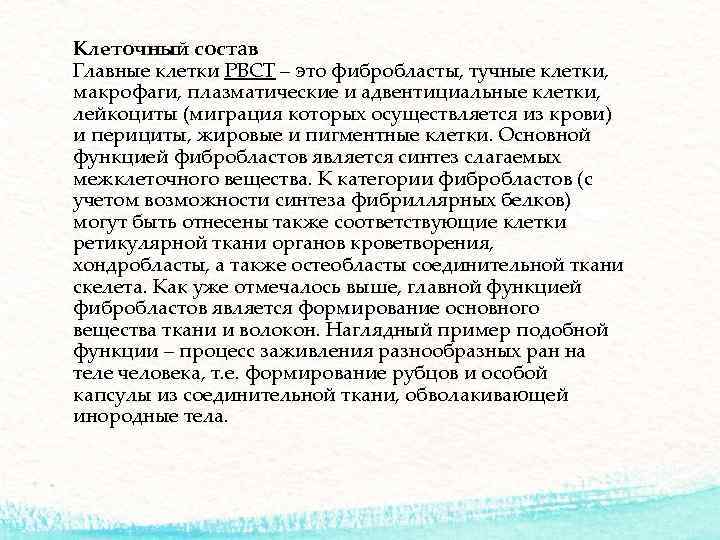 Клеточный состав
Главные клетки РВСТ – это фибробласты, тучные клетки, макрофаги, плазматические и адвентициальные клетки, лейкоциты (миграция которых осуществляется из крови) и перициты, жировые и пигментные клетки. Основной функцией фибробластов является синтез слагаемых межклеточного вещества. К категории фибробластов (с учетом возможности синтеза фибриллярных белков) могут быть отнесены также соответствующие клетки ретикулярной ткани органов кроветворения, хондробласты, а также остеобласты соединительной ткани скелета. Как уже отмечалось выше, главной функцией фибробластов является формирование основного вещества ткани и волокон. Наглядный пример подобной функции – процесс заживления разнообразных ран на теле человека, т.е. формирование рубцов и особой капсулы из соединительной ткани, обволакивающей инородные тела.